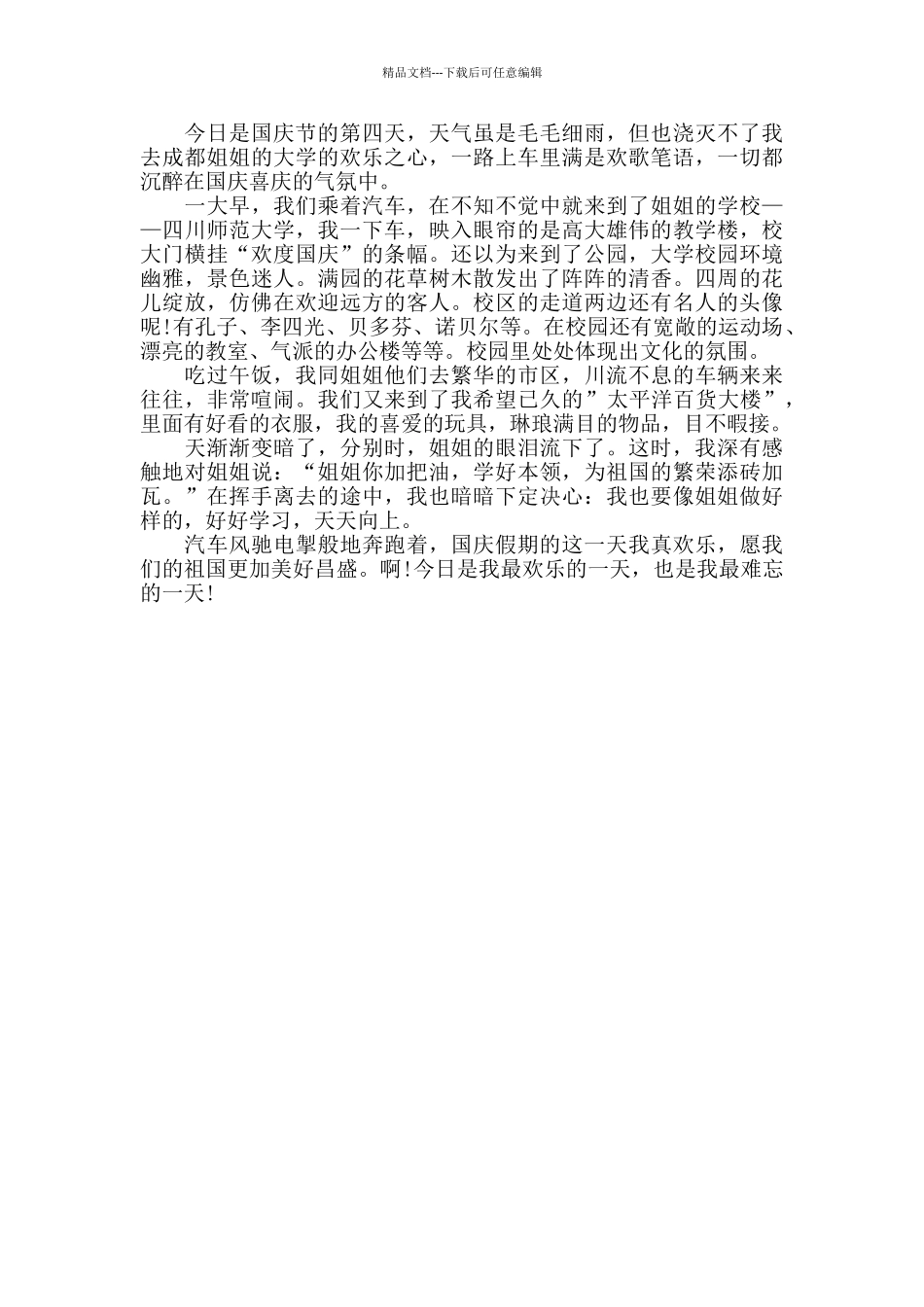 精品文档---下载后可任意编辑

今日是国庆节的第四天，天气虽是毛毛细雨，但也浇灭不了我去成都姐姐的大学的欢乐之心，一路上车里满是欢歌笔语，一切都沉醉在国庆喜庆的气氛中。

一大早，我们乘着汽车，在不知不觉中就来到了姐姐的学校——四川师范大学，我一下车，映入眼帘的是高大雄伟的教学楼，校大门横挂“欢度国庆”的条幅。还以为来到了公园，大学校园环境幽雅，景色迷人。满园的花草树木散发出了阵阵的清香。四周的花儿绽放，仿佛在欢迎远方的客人。校区的走道两边还有名人的头像呢!有孔子、李四光、贝多芬、诺贝尔等。在校园还有宽敞的运动场、漂亮的教室、气派的办公楼等等。校园里处处体现出文化的氛围。

吃过午饭，我同姐姐他们去繁华的市区，川流不息的车辆来来往往，非常喧闹。我们又来到了我希望已久的”太平洋百货大楼”，里面有好看的衣服，我的喜爱的玩具，琳琅满目的物品，目不暇接。

天渐渐变暗了，分别时，姐姐的眼泪流下了。这时，我深有感触地对姐姐说：“姐姐你加把油，学好本领，为祖国的繁荣添砖加瓦。”在挥手离去的途中，我也暗暗下定决心：我也要像姐姐做好样的，好好学习，天天向上。

汽车风驰电掣般地奔跑着，国庆假期的这一天我真欢乐，愿我们的祖国更加美好昌盛。啊!今日是我最欢乐的一天，也是我最难忘的一天!